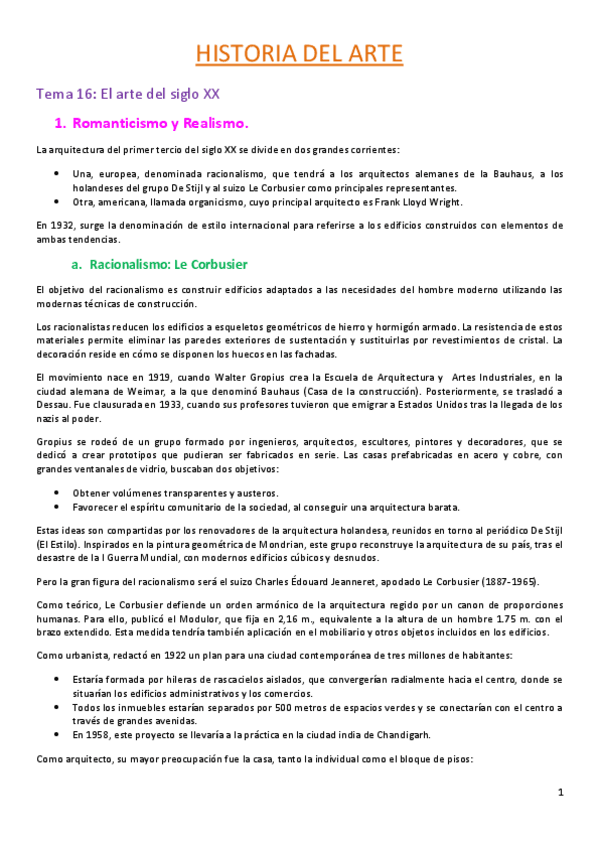 HISTORIA DEL ARTE

Tema 16: El arte del siglo XX

1. Romanticismo y Realismo.

La arquitectura del primer tercio del siglo XX se divide en dos grandes corrientes:

• Una, europea, denominada racionalismo, que tendrá a los arquitectos alemanes de la Bauhaus, a los holandeses del grupo De Stijl y al suizo Le Corbusier como principales representantes.
• Otra, americana, llamada organicismo, cuyo principal arquitecto es Frank Lloyd Wright.

En 1932, surge la denominación de estilo internacional para referirse a los edificios construidos con elementos de ambas tendencias.

a. Racionalismo: Le Corbusier

El objetivo del racionalismo es construir edificios adaptados a las necesidades del hombre moderno utilizando las modernas técnicas de construcción.

Los racionalistas reducen los edificios a esqueletos geométricos de hierro y hormigón armado. La resistencia de estos materiales permite eliminar las paredes exteriores de sustentación y sustituirlas por revestimientos de cristal. La decoración reside en cómo se disponen los huecos en las fachadas.

El movimiento nace en 1919, cuando Walter Gropius crea la Escuela de Arquitectura y Artes Industriales, en la ciudad alemana de Weimar, a la que denominó Bauhaus (Casa de la construcción). Posteriormente, se trasladó a Dessau. Fue clausurada en 1933, cuando sus profesores tuvieron que emigrar a Estados Unidos tras la llegada de los nazis al poder.

Gropius se rodeó de un grupo formado por ingenieros, arquitectos, escultores, pintores y decoradores, que se dedicó a crear prototipos que pudieran ser fabricados en serie. Las casas prefabricadas en acero y cobre, con grandes ventanales de vidrio, buscaban dos objetivos:

• Obtener volúmenes transparentes y austeros.
• Favorecer el espíritu comunitario de la sociedad, al conseguir una arquitectura barata.

Estas ideas son compartidas por los renovadores de la arquitectura holandesa, reunidos en torno al periódico De Stijl (El Estilo). Inspirados en la pintura geométrica de Mondrian, este grupo reconstruye la arquitectura de su país, tras el desastre de la I Guerra Mundial, con modernos edificios cúbicos y desnudos.

Pero la gran figura del racionalismo será el suizo Charles Édouard Jeanneret, apodado Le Corbusier (1887-1965).

Como teórico, Le Corbusier defiende un orden armónico de la arquitectura regido por un canon de proporciones humanas. Para ello, publicó el Modulor, que fija en 2,16 m., equivalente a la altura de un hombre 1.75 m. con el brazo extendido. Esta medida tendría también aplicación en el mobiliario y otros objetos incluidos en los edificios.

Como urbanista, redactó en 1922 un plan para una ciudad contemporánea de tres millones de habitantes:

• Estaría formada por hileras de rascacielos aislados, que convergerían radialmente hacia el centro, donde se situarían los edificios administrativos y los comercios.
• Todos los inmuebles estarían separados por 500 metros de espacios verdes y se conectarían con el centro a través de grandes avenidas.
• En 1958, este proyecto se llevaría a la práctica en la ciudad india de Chandigarh.

Como arquitecto, su mayor preocupación fue la casa, tanto la individual como el bloque de pisos:

1